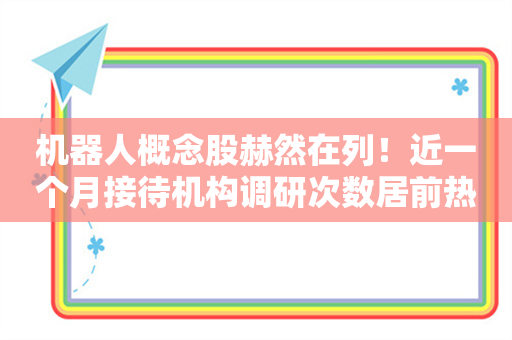 机器人概念股赫然在列！近一个月接待机构调研次数居前热